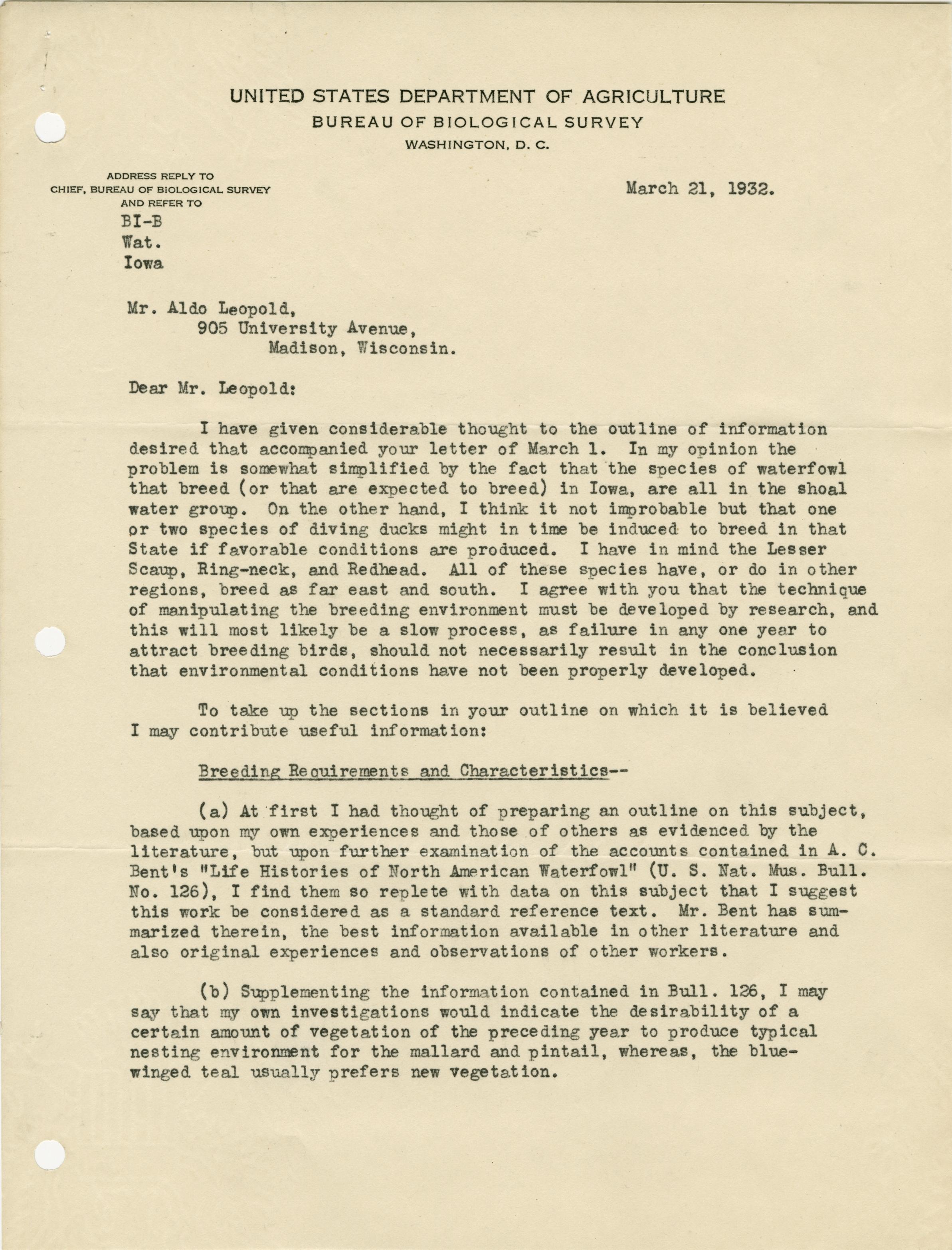 UNITED STATES DEPARTMENT OF AGRICULTURE
BUREAU OF BIOLOGICAL SURVEY
WASHINGTON, D. C.

ADDRESS REPLY TO
CHIEF, BUREAU OF BIOLOGICAL SURVEY
AND REFER TO

BI-B
Wat.
Iowa

March 21, 1932.

Mr. Aldo Leopold,
905 University Avenue,
Madison, Wisconsin.

Dear Mr. Leopold:

I have given considerable thought to the outline of information desired that accompanied your letter of March 1. In my opinion the problem is somewhat simplified by the fact that the species of waterfowl that breed (or that are expected to breed) in Iowa, are all in the shoal water group. On the other hand, I think it not improbable but that one or two species of diving ducks might in time be induced to breed in that State if favorable conditions are produced. I have in mind the Lesser Scaup, Ring-neck, and Redhead. All of these species have, or do in other regions, breed as far east and south. I agree with you that the technique of manipulating the breeding environment must be developed by research, and this will most likely be a slow process, as failure in any one year to attract breeding birds, should not necessarily result in the conclusion that environmental conditions have not been properly developed.

To take up the sections in your outline on which it is believed I may contribute useful information:

Breeding Requirements and Characteristics--

(a) At first I had thought of preparing an outline on this subject, based upon my own experiences and those of others as evidenced by the literature, but upon further examination of the accounts contained in A. C. Bent's "Life Histories of North American Waterfowl" (U. S. Nat. Mus. Bull. No. 126), I find them so replete with data on this subject that I suggest this work be considered as a standard reference text. Mr. Bent has summarized therein, the best information available in other literature and also original experiences and observations of other workers.

(b) Supplementing the information contained in Bull. 126, I may say that my own investigations would indicate the desirability of a certain amount of vegetation of the preceding year to produce typical nesting environment for the mallard and pintail, whereas, the blue-winged teal usually prefers new vegetation.